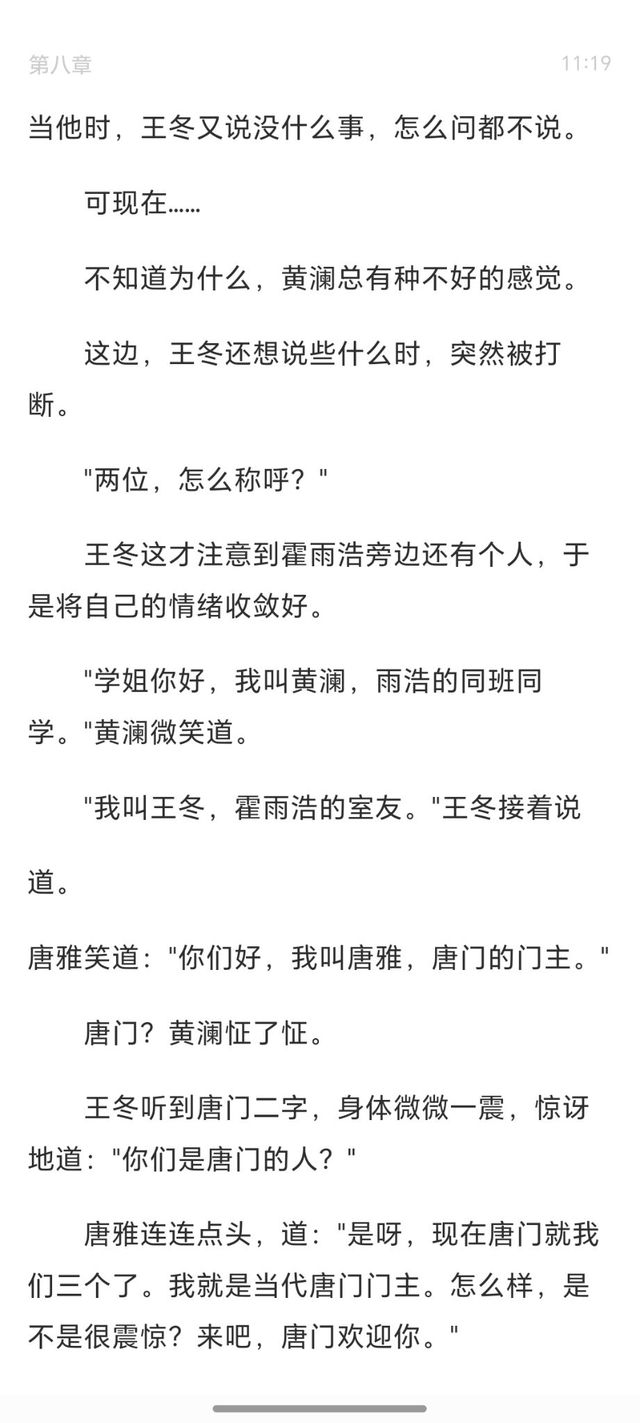 第八章

11:19

当他时，王冬又说没什么事，怎么问都不说。

可现在……

不知道为什么，黄澜总有种不好的感觉。

这边，王冬还想说些什么时，突然被打断。

"两位，怎么称呼？"

王冬这才注意到霍雨浩旁边还有个人，于是将自己的情绪收敛好。

"学姐你好，我叫黄澜，雨浩的同班同学。"黄澜微笑道。

"我叫王冬，霍雨浩的室友。"王冬接着说道。

唐雅笑道："你们好，我叫唐雅，唐门的门主。"

唐门？黄澜怔了怔。

王冬听到唐门二字，身体微微一震，惊讶地道："你们是唐门的人？"

唐雅连连点头，道："是呀，现在唐门就我们三个了。我就是当代唐门门主。怎么样，是不是很震惊？来吧，唐门欢迎你。"